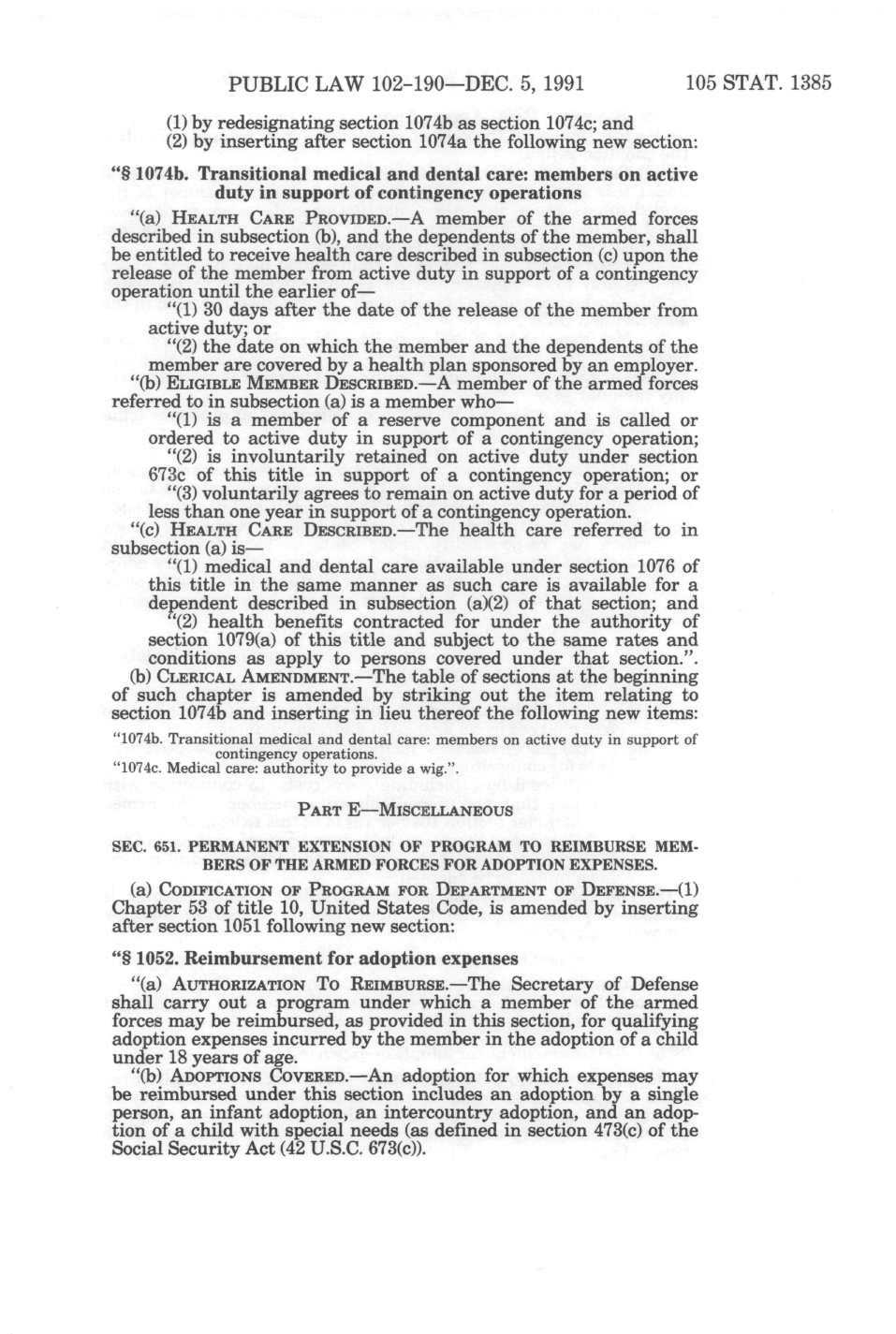 PUBLIC LAW 102-190—DEC. 5, 1991 105 STAT. 1385

(1) by redesignating section 1074b as section 1074c; and
(2) by inserting after section 1074a the following new section:

"§ 1074b. Transitional medical and dental care: members on active duty in support of contingency operations

"(a) HEALTH CARE PROVIDED.—A member of the armed forces described in subsection (b), and the dependents of the member, shall be entitled to receive health care described in subsection (c) upon the release of the member from active duty in support of a contingency operation until the earlier of—

"(1) 30 days after the date of the release of the member from active duty; or

"(2) the date on which the member and the dependents of the member are covered by a health plan sponsored by an employer.

"(b) ELIGIBLE MEMBER DESCRIBED.—A member of the armed forces referred to in subsection (a) is a member who—

"(1) is a member of a reserve component and is called or ordered to active duty in support of a contingency operation;

"(2) is involuntarily retained on active duty under section 673c of this title in support of a contingency operation; or

"(3) voluntarily agrees to remain on active duty for a period of less than one year in support of a contingency operation.

"(c) HEALTH CARE DESCRIBED.—The health care referred to in subsection (a) is—

"(1) medical and dental care available under section 1076 of this title in the same manner as such care is available for a dependent described in subsection (a)(2) of that section; and

"(2) health benefits contracted for under the authority of section 1079(a) of this title and subject to the same rates and conditions as apply to persons covered under that section.".

(b) CLERICAL AMENDMENT.—The table of sections at the beginning of such chapter is amended by striking out the item relating to section 1074b and inserting in lieu thereof the following new items:

"1074b. Transitional medical and dental care: members on active duty in support of contingency operations.
"1074c. Medical care: authority to provide a wig.".

PART E—MISCELLANEOUS

SEC. 651. PERMANENT EXTENSION OF PROGRAM TO REIMBURSE MEMBERS OF THE ARMED FORCES FOR ADOPTION EXPENSES.

(a) CODIFICATION OF PROGRAM FOR DEPARTMENT OF DEFENSE.—(1) Chapter 53 of title 10, United States Code, is amended by inserting after section 1051 following new section:

"§ 1052. Reimbursement for adoption expenses

"(a) AUTHORIZATION TO REIMBURSE.—The Secretary of Defense shall carry out a program under which a member of the armed forces may be reimbursed, as provided in this section, for qualifying adoption expenses incurred by the member in the adoption of a child under 18 years of age.

"(b) ADOPTIONS COVERED.—An adoption for which expenses may be reimbursed under this section includes an adoption by a single person, an infant adoption, an intercountry adoption, and an adoption of a child with special needs (as defined in section 473(c) of the Social Security Act (42 U.S.C. 673(c)).